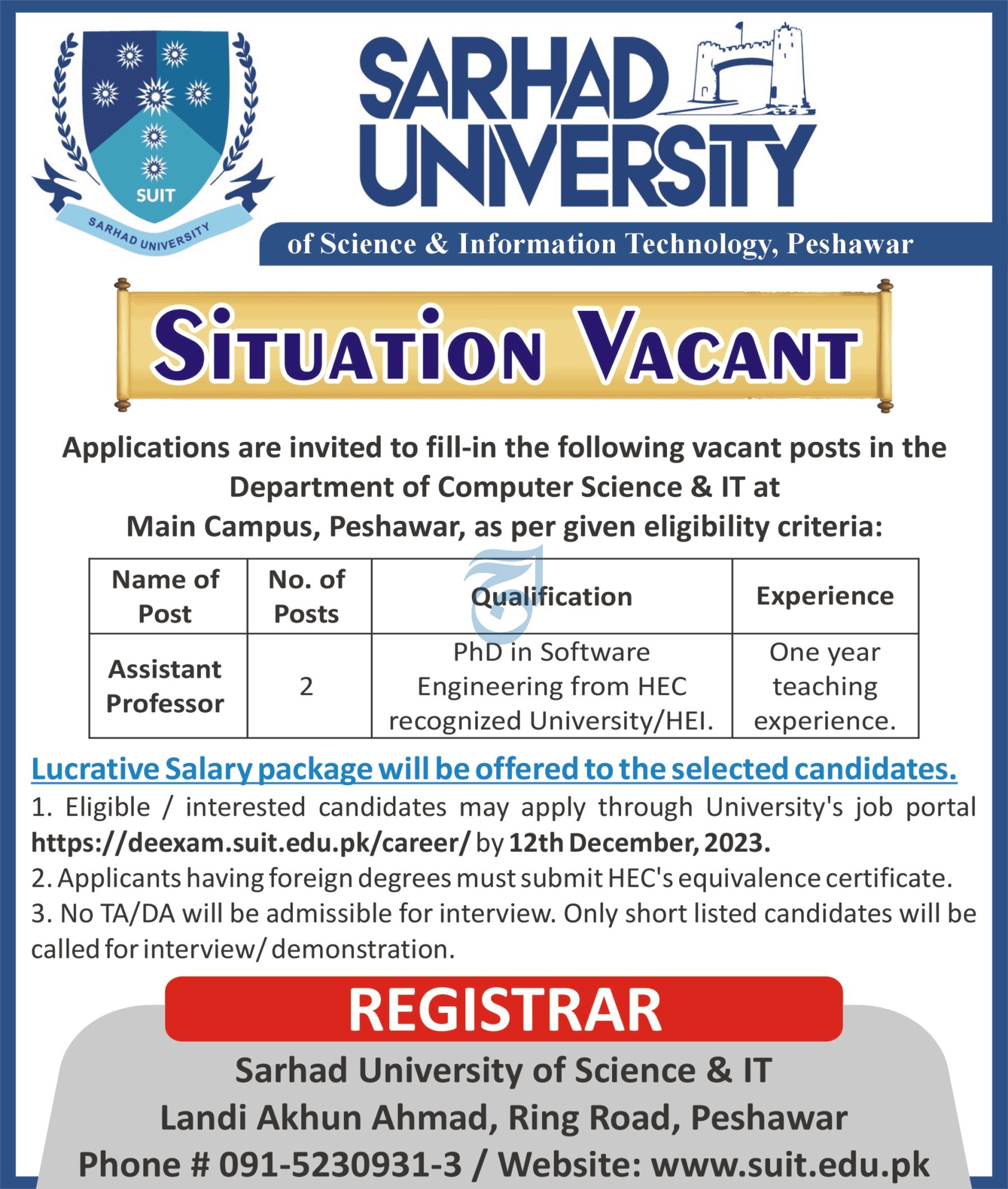 SUIT

SARHAD UNIVERSITY

SARHAD UNIVERSITY

of Science & Information Technology, Peshawar

SITUATION VACANT

Applications are invited to fill-in the following vacant posts in the Department of Computer Science & IT at Main Campus, Peshawar, as per given eligibility criteria:

| Name of Post | No. of Posts | Qualification | Experience |
|---|---|---|---|
| Assistant Professor | 2 | PhD in Software Engineering from HEC recognized University/HEI. | One year teaching experience. |

Lucrative Salary package will be offered to the selected candidates.

1. Eligible / interested candidates may apply through University's job portal https://deexam.suit.edu.pk/career/ by 12th December, 2023.

2. Applicants having foreign degrees must submit HEC's equivalence certificate.

3. No TA/DA will be admissible for interview. Only short listed candidates will be called for interview/ demonstration.

REGISTRAR

Sarhad University of Science & IT
Landi Akhun Ahmad, Ring Road, Peshawar
Phone # 091-5230931-3 / Website: www.suit.edu.pk